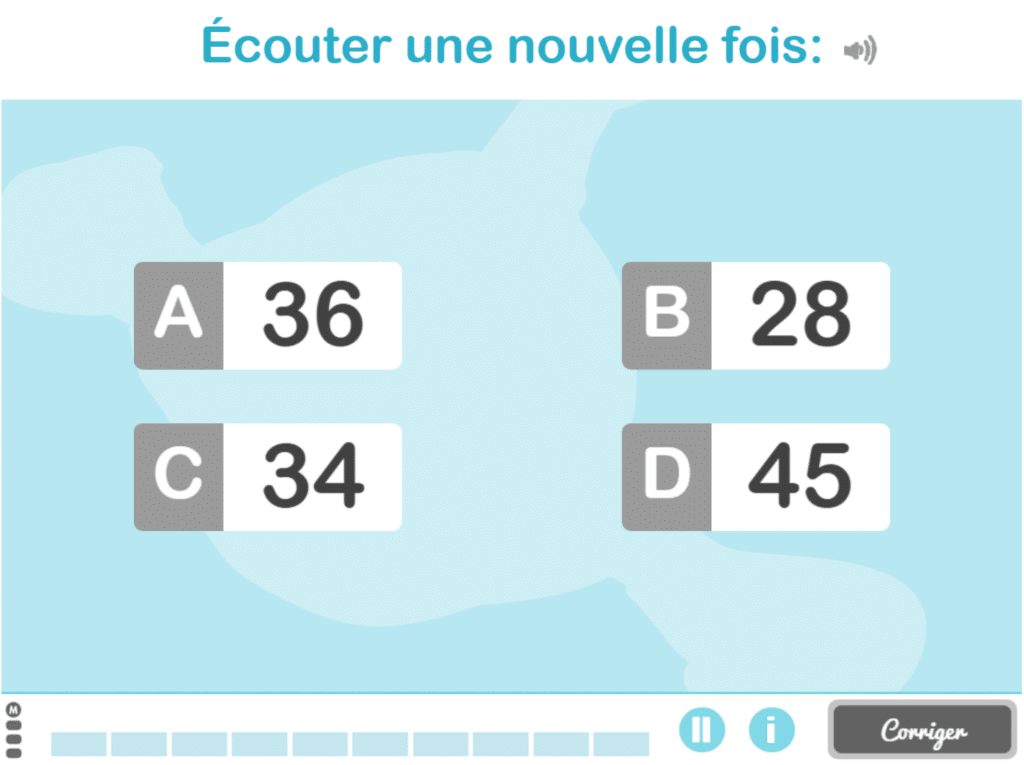 Écouter une nouvelle fois:

A 36

B 28

C 34

D 45

M

i

Corriger